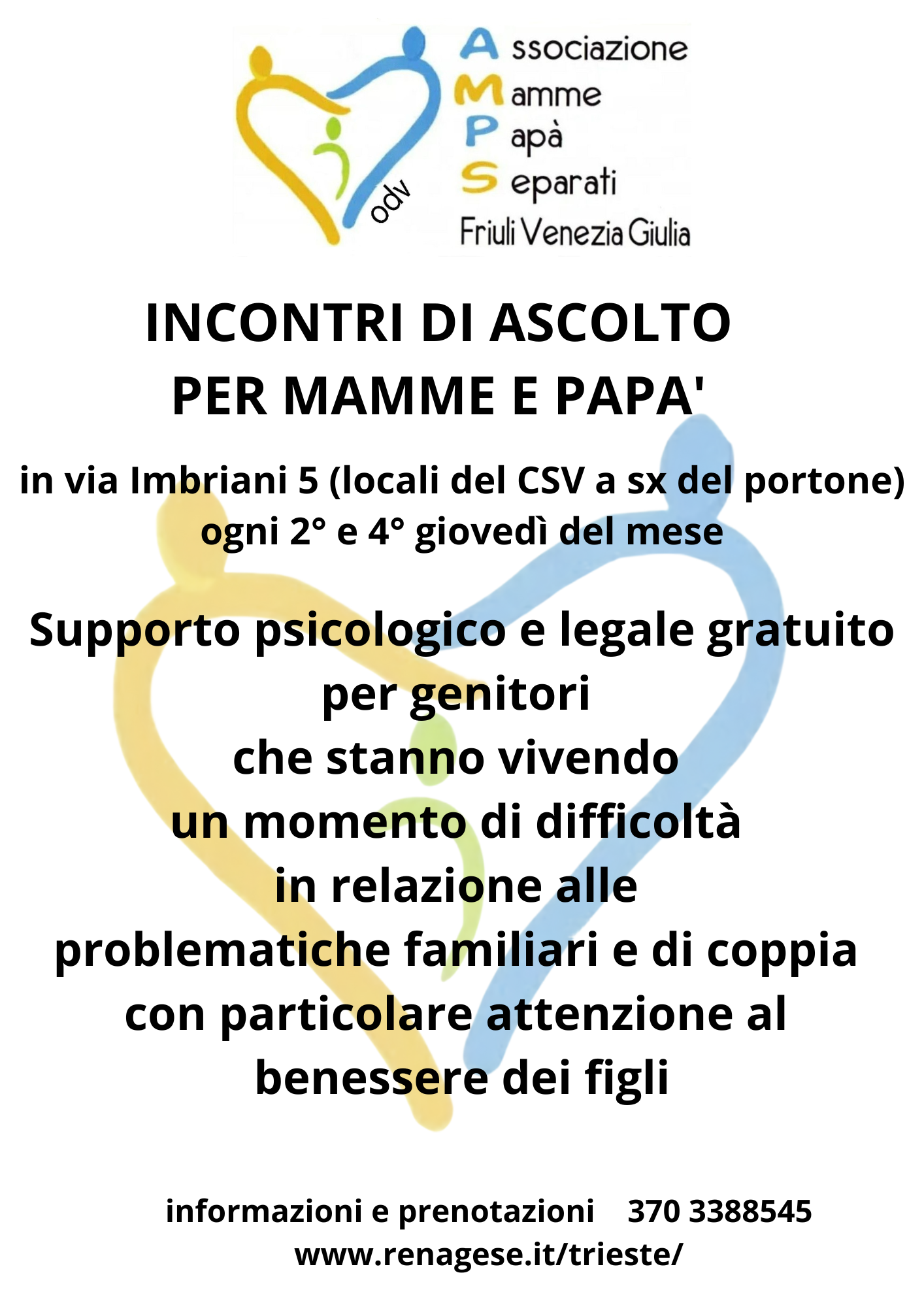 odv

Associazione
Mamme
Papà
Separati
Friuli Venezia Giulia

INCONTRI DI ASCOLTO
PER MAMME E PAPA'

in via Imbriani 5 (locali del CSV a sx del portone)
ogni 2° e 4° giovedì del mese

Supporto psicologico e legale gratuito
per genitori
che stanno vivendo
un momento di difficoltà
in relazione alle
problematiche familiari e di coppia
con particolare attenzione al
benessere dei figli

informazioni e prenotazioni 370 3388545
www.renagese.it/trieste/